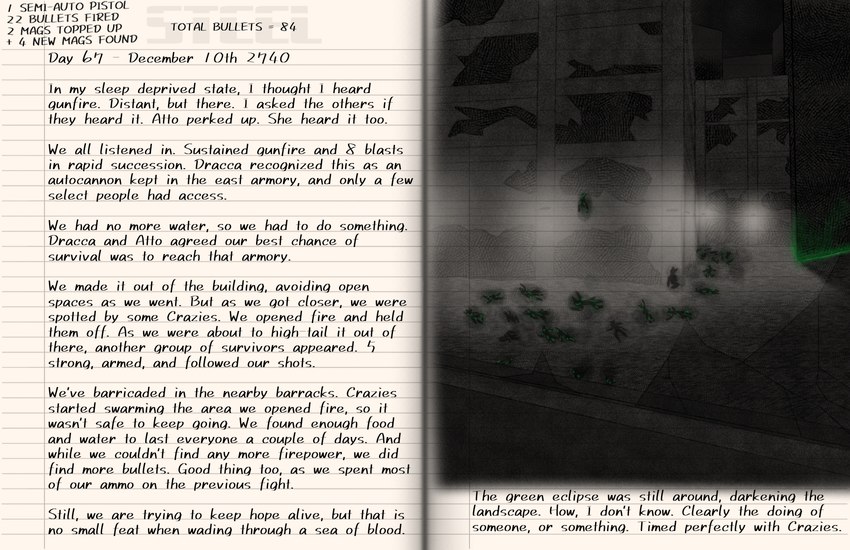 1 SEMI-AUTO PISTOL
22 BULLETS FIRED
2 MAGS TOPPED UP
+ 4 NEW MAGS FOUND

STEEL

TOTAL BULLETS = 84

Day 67 - December 10th 2740

In my sleep deprived state, I thought I heard gunfire. Distant, but there. I asked the others if they heard it. Atto perked up. She heard it too.

We all listened in. Sustained gunfire and 8 blasts in rapid succession. Dracca recognized this as an autocannon kept in the east armory, and only a few select people had access.

We had no more water, so we had to do something. Dracca and Atto agreed our best chance of survival was to reach that armory.

We made it out of the building, avoiding open spaces as we went. But as we got closer, we were spotted by some Crazies. We opened fire and held them off. As we were about to high tail it out of there, another group of survivors appeared. 5 strong, armed, and followed our shots.

We've barricaded in the nearby barracks. Crazies started swarming the area we opened fire, so it wasn't safe to keep going. We found enough food and water to last everyone a couple of days. And while we couldn't find any more firepower, we did find more bullets. Good thing too, as we spent most of our ammo on the previous fight.

Still, we are trying to keep hope alive, but that is no small feat when wading through a sea of blood.

The green eclipse was still around, darkening the landscape. How, I don't know. Clearly the doing of someone, or something. Timed perfectly with Crazies.